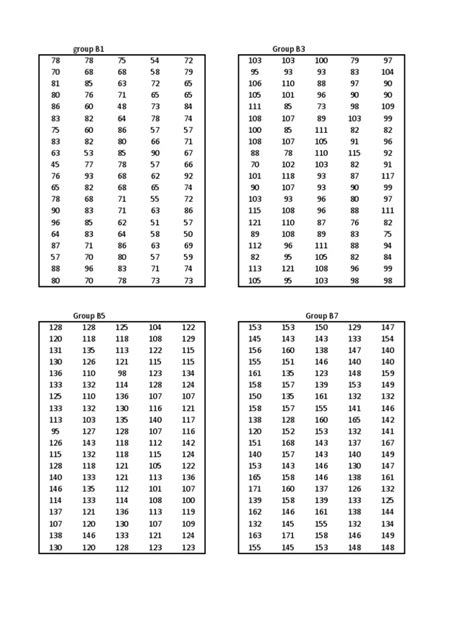 group B1

| 78 | 78 | 75 | 54 | 72 |
|---|---|---|---|---|
| 70 | 68 | 68 | 58 | 79 |
| 81 | 85 | 63 | 72 | 65 |
| 80 | 76 | 71 | 65 | 65 |
| 86 | 60 | 48 | 73 | 84 |
| 83 | 82 | 64 | 78 | 74 |
| 75 | 60 | 86 | 57 | 57 |
| 83 | 82 | 80 | 66 | 71 |
| 63 | 53 | 85 | 90 | 67 |
| 45 | 77 | 78 | 57 | 66 |
| 76 | 93 | 68 | 62 | 92 |
| 65 | 82 | 68 | 65 | 74 |
| 78 | 68 | 71 | 55 | 72 |
| 90 | 83 | 71 | 63 | 86 |
| 96 | 85 | 62 | 51 | 57 |
| 64 | 83 | 64 | 58 | 50 |
| 87 | 71 | 86 | 63 | 69 |
| 57 | 70 | 80 | 57 | 59 |
| 88 | 96 | 83 | 71 | 74 |
| 80 | 70 | 78 | 73 | 73 |

Group B3

| 103 | 103 | 100 | 79 | 97 |
|---|---|---|---|---|
| 95 | 93 | 93 | 83 | 104 |
| 106 | 110 | 88 | 97 | 90 |
| 105 | 101 | 96 | 90 | 90 |
| 111 | 85 | 73 | 98 | 109 |
| 108 | 107 | 89 | 103 | 99 |
| 100 | 85 | 111 | 82 | 82 |
| 108 | 107 | 105 | 91 | 96 |
| 88 | 78 | 110 | 115 | 92 |
| 70 | 102 | 103 | 82 | 91 |
| 101 | 118 | 93 | 87 | 117 |
| 90 | 107 | 93 | 90 | 99 |
| 103 | 93 | 96 | 80 | 97 |
| 115 | 108 | 96 | 88 | 111 |
| 121 | 110 | 87 | 76 | 82 |
| 89 | 108 | 89 | 83 | 75 |
| 112 | 96 | 111 | 88 | 94 |
| 82 | 95 | 105 | 82 | 84 |
| 113 | 121 | 108 | 96 | 99 |
| 105 | 95 | 103 | 98 | 98 |

Group B5

| 128 | 128 | 125 | 104 | 122 |
|---|---|---|---|---|
| 120 | 118 | 118 | 108 | 129 |
| 131 | 135 | 113 | 122 | 115 |
| 130 | 126 | 121 | 115 | 115 |
| 136 | 110 | 98 | 123 | 134 |
| 133 | 132 | 114 | 128 | 124 |
| 125 | 110 | 136 | 107 | 107 |
| 133 | 132 | 130 | 116 | 121 |
| 113 | 103 | 135 | 140 | 117 |
| 95 | 127 | 128 | 107 | 116 |
| 126 | 143 | 118 | 112 | 142 |
| 115 | 132 | 118 | 115 | 124 |
| 128 | 118 | 121 | 105 | 122 |
| 140 | 133 | 121 | 113 | 136 |
| 146 | 135 | 112 | 101 | 107 |
| 114 | 133 | 114 | 108 | 100 |
| 137 | 121 | 136 | 113 | 119 |
| 107 | 120 | 130 | 107 | 109 |
| 138 | 146 | 133 | 121 | 124 |
| 130 | 120 | 128 | 123 | 123 |

Group B7

| 153 | 153 | 150 | 129 | 147 |
|---|---|---|---|---|
| 145 | 143 | 143 | 133 | 154 |
| 156 | 160 | 138 | 147 | 140 |
| 155 | 151 | 146 | 140 | 140 |
| 161 | 135 | 123 | 148 | 159 |
| 158 | 157 | 139 | 153 | 149 |
| 150 | 135 | 161 | 132 | 132 |
| 158 | 157 | 155 | 141 | 146 |
| 138 | 128 | 160 | 165 | 142 |
| 120 | 152 | 153 | 132 | 141 |
| 151 | 168 | 143 | 137 | 167 |
| 140 | 157 | 143 | 140 | 149 |
| 153 | 143 | 146 | 130 | 147 |
| 165 | 158 | 146 | 138 | 161 |
| 171 | 160 | 137 | 126 | 132 |
| 139 | 158 | 139 | 133 | 125 |
| 162 | 146 | 161 | 138 | 144 |
| 132 | 145 | 155 | 132 | 134 |
| 163 | 171 | 158 | 146 | 149 |
| 155 | 145 | 153 | 148 | 148 |